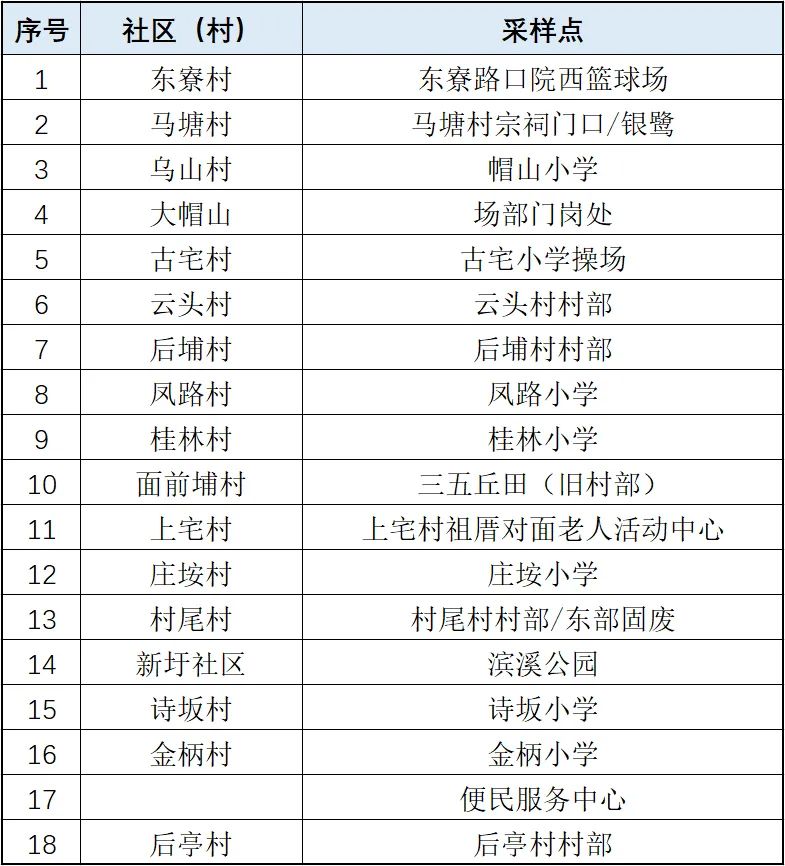 | 序号 | 社区（村） | 采样点 |
|---|---|---|
| 1 | 东寮村 | 东寮路口院西篮球场 |
| 2 | 马塘村 | 马塘村宗祠门口/银鹭 |
| 3 | 乌山村 | 帽山小学 |
| 4 | 大帽山 | 场部门岗处 |
| 5 | 古宅村 | 古宅小学操场 |
| 6 | 云头村 | 云头村村部 |
| 7 | 后埔村 | 后埔村村部 |
| 8 | 凤路村 | 凤路小学 |
| 9 | 桂林村 | 桂林小学 |
| 10 | 面前埔村 | 三五丘田（旧村部） |
| 11 | 上宅村 | 上宅村祖厝对面老人活动中心 |
| 12 | 庄垵村 | 庄垵小学 |
| 13 | 村尾村 | 村尾村村部/东部固废 |
| 14 | 新圩社区 | 滨溪公园 |
| 15 | 诗坂村 | 诗坂小学 |
| 16 | 金柄村 | 金柄小学 |
| 17 |  | 便民服务中心 |
| 18 | 后亭村 | 后亭村村部 |